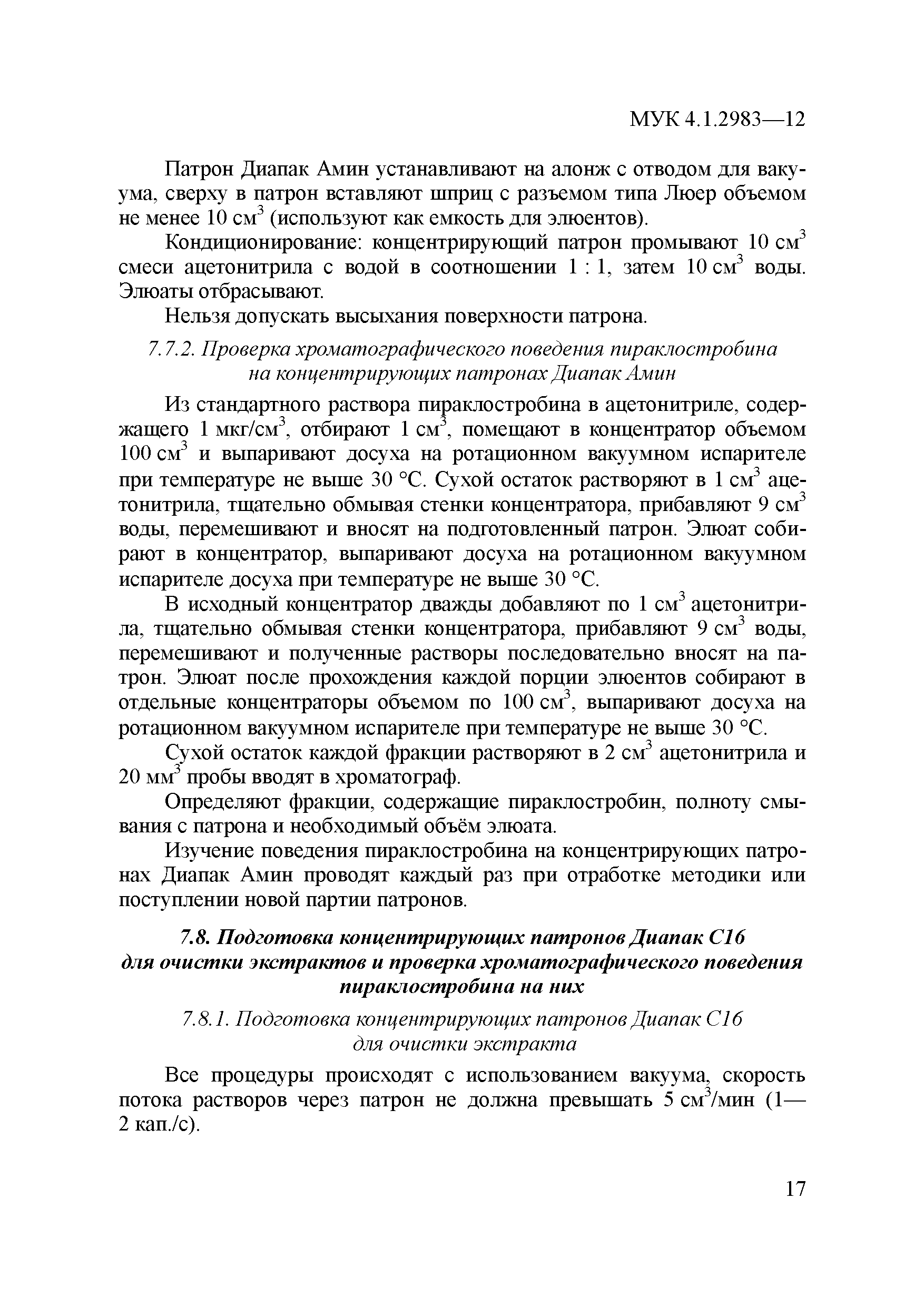 МУК 4.1.2983—12

Патрон Диапак Амин устанавливают на алонж с отводом для вакуума, сверху в патрон вставляют шприц с разъемом типа Люер объемом не менее 10 см$^3$ (используют как емкость для элюентов).

Кондиционирование: концентрирующий патрон промывают 10 см$^3$ смеси ацетонитрила с водой в соотношении 1 : 1, затем 10 см$^3$ воды. Элюаты отбрасывают.

Нельзя допускать высыхания поверхности патрона.

7.7.2. Проверка хроматографического поведения пираклостробина на концентрирующих патронах Диапак Амин

Из стандартного раствора пираклостробина в ацетонитриле, содержащего 1 мкг/см$^3$, отбирают 1 см$^3$, помещают в концентратор объемом 100 см$^3$ и выпаривают досуха на ротационном вакуумном испарителе при температуре не выше 30 °С. Сухой остаток растворяют в 1 см$^3$ ацетонитрила, тщательно обмывая стенки концентратора, прибавляют 9 см$^3$ воды, перемешивают и вносят на подготовленный патрон. Элюат собирают в концентратор, выпаривают досуха на ротационном вакуумном испарителе досуха при температуре не выше 30 °С.

В исходный концентратор дважды добавляют по 1 см$^3$ ацетонитрила, тщательно обмывая стенки концентратора, прибавляют 9 см$^3$ воды, перемешивают и полученные растворы последовательно вносят на патрон. Элюат после прохождения каждой порции элюентов собирают в отдельные концентраторы объемом по 100 см$^3$, выпаривают досуха на ротационном вакуумном испарителе при температуре не выше 30 °С.

Сухой остаток каждой фракции растворяют в 2 см$^3$ ацетонитрила и 20 мм$^3$ пробы вводят в хроматограф.

Определяют фракции, содержащие пираклостробин, полноту смывания с патрона и необходимый объём элюата.

Изучение поведения пираклостробина на концентрирующих патронах Диапак Амин проводят каждый раз при отработке методики или поступлении новой партии патронов.

7.8. Подготовка концентрирующих патронов Диапак С16 для очистки экстрактов и проверка хроматографического поведения пираклостробина на них

7.8.1. Подготовка концентрирующих патронов Диапак С16 для очистки экстракта

Все процедуры происходят с использованием вакуума, скорость потока растворов через патрон не должна превышать 5 см$^3$/мин (1—2 кап./с).

17